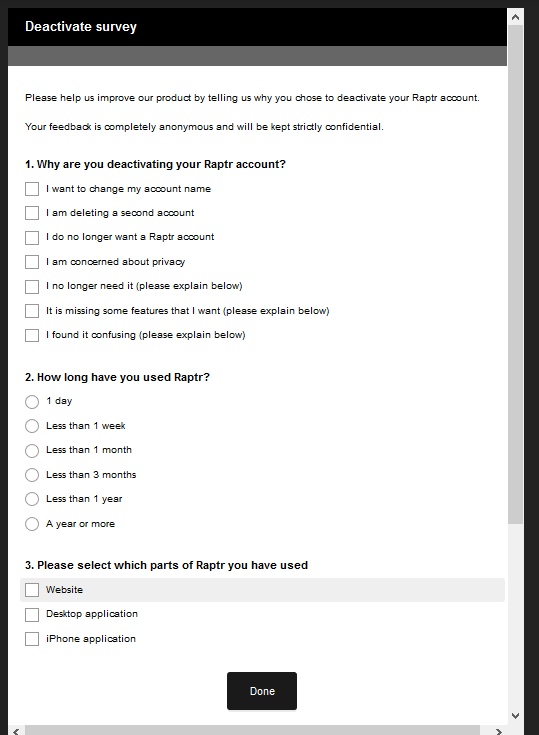 Deactivate survey

Please help us improve our product by telling us why you chose to deactivate your Raptr account.

Your feedback is completely anonymous and will be kept strictly confidential.

1. Why are you deactivating your Raptr account?

I want to change my account name

I am deleting a second account

I do no longer want a Raptr account

I am concerned about privacy

I no longer need it (please explain below)

It is missing some features that I want (please explain below)

I found it confusing (please explain below)

2. How long have you used Raptr?

1 day

Less than 1 week

Less than 1 month

Less than 3 months

Less than 1 year

A year or more

3. Please select which parts of Raptr you have used

Website

Desktop application

iPhone application

Done